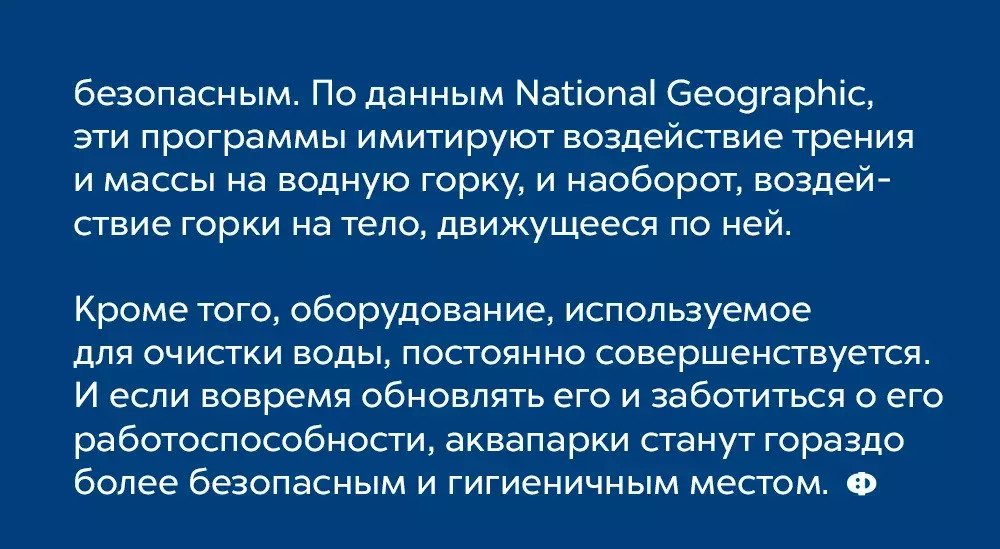 безопасным. По данным National Geographic, эти программы имитируют воздействие трения и массы на водную горку, и наоборот, воздействие горки на тело, движущееся по ней.

Кроме того, оборудование, используемое для очистки воды, постоянно совершенствуется. И если вовремя обновлять его и заботиться о его работоспособности, аквапарки станут гораздо более безопасным и гигиеничным местом. Ф